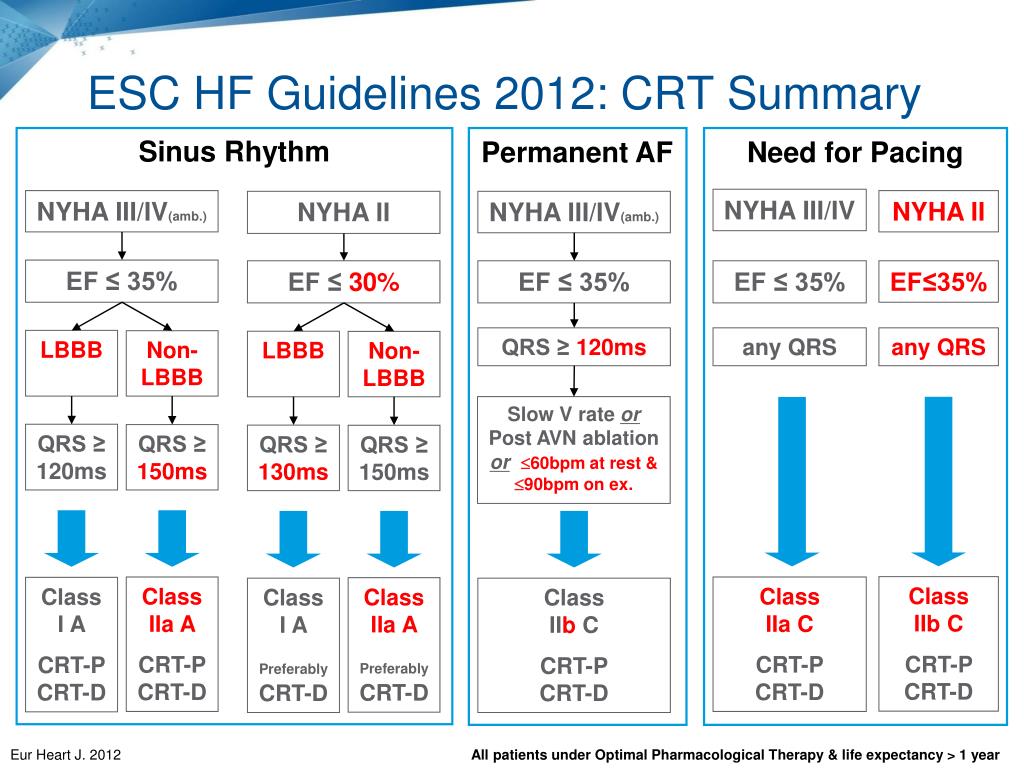 ESC HF Guidelines 2012: CRT Summary

Sinus Rhythm

NYHA III/IV(amb.)

EF ≤ 35%

LBBB

QRS ≥ 120ms

Class I A

CRT-P CRT-D

Non-LBBB

QRS ≥ 150ms

Class IIa A

CRT-P CRT-D

NYHA II

EF ≤ 30%

LBBB

QRS ≥ 130ms

Class I A

Preferably CRT-D

Non-LBBB

QRS ≥ 150ms

Class IIa A

Preferably CRT-D

Permanent AF

NYHA III/IV(amb.)

EF ≤ 35%

QRS ≥ 120ms

Slow V rate or Post AVN ablation or ≤60bpm at rest & ≤90bpm on ex.

Class IIb C

CRT-P CRT-D

Need for Pacing

NYHA III/IV

EF ≤ 35%

any QRS

Class IIa C

CRT-P CRT-D

NYHA II

EF≤35%

any QRS

Class IIb C

CRT-P CRT-D

Eur Heart J. 2012

All patients under Optimal Pharmacological Therapy & life expectancy > 1 year